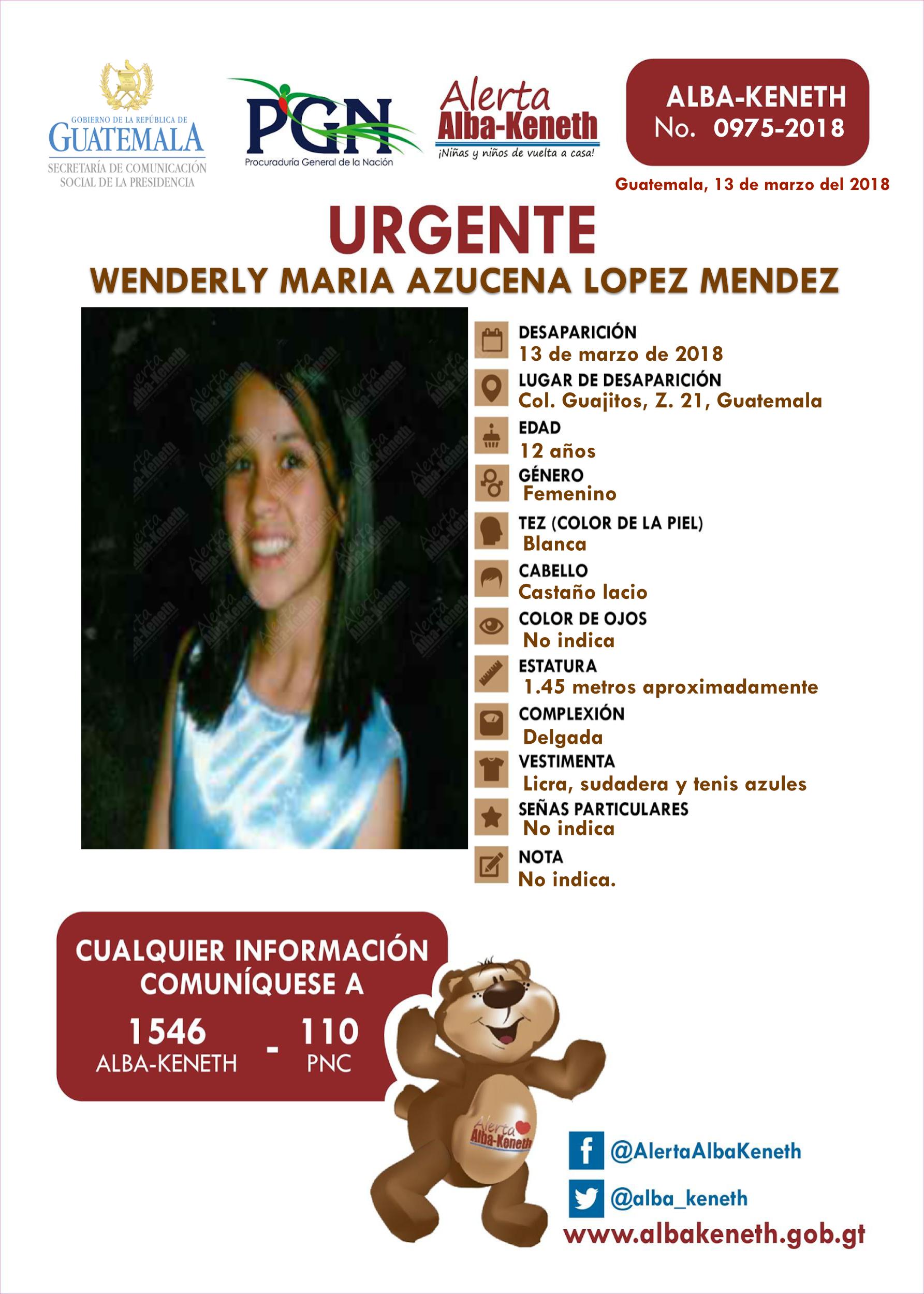 GOBIERNO DE LA REPÚBLICA DE
GUATEMALA
SECRETARÍA DE COMUNICACIÓN
SOCIAL DE LA PRESIDENCIA

PGN
Procuraduría General de la Nación

Alerta
Alba-Keneth
¡Niñas y niños de vuelta a casa!

ALBA-KENETH
No. 0975-2018

Guatemala, 13 de marzo del 2018

URGENTE

WENDERLY MARIA AZUCENA LOPEZ MENDEZ

DESAPARICIÓN
13 de marzo de 2018

LUGAR DE DESAPARICIÓN
Col. Guajitos, Z. 21, Guatemala

EDAD
12 años

GÉNERO
Femenino

TEZ (COLOR DE LA PIEL)
Blanca

CABELLO
Castaño lacio

COLOR DE OJOS
No indica

ESTATURA
1.45 metros aproximadamente

COMPLEXIÓN
Delgada

VESTIMENTA
Licra, sudadera y tenis azules

SEÑAS PARTICULARES
No indica

NOTA
No indica.

CUALQUIER INFORMACIÓN
COMUNÍQUESE A
1546
ALBA-KENETH
-
110
PNC

Alerta
Alba-Keneth

@AlertaAlbaKeneth
@alba_keneth
www.albakeneth.gob.gt

Alerta
Alba-Keneth